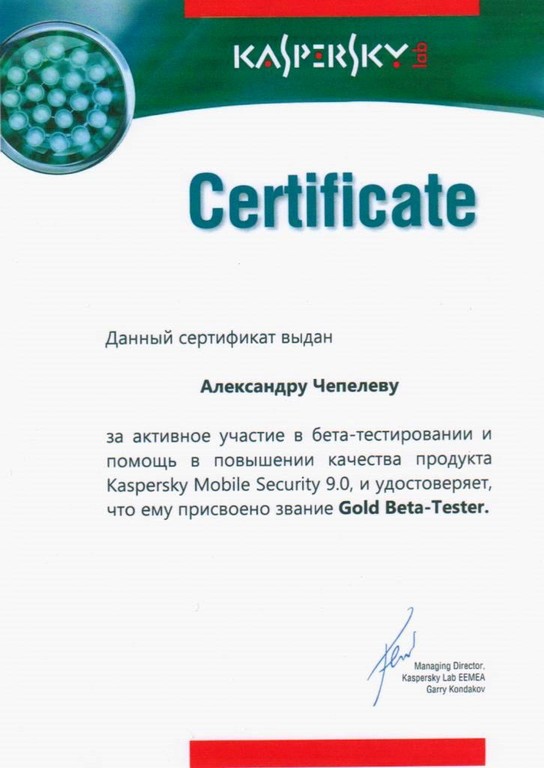 KASPERSKY lab

Certificate

Данный сертификат выдан

Александру Чепелеву

за активное участие в бета-тестировании и помощь в повышении качества продукта Kaspersky Mobile Security 9.0, и удостоверяет, что ему присвоено звание Gold Beta-Tester.

Managing Director,
Kaspersky Lab EEMEA
Garry Kondakov